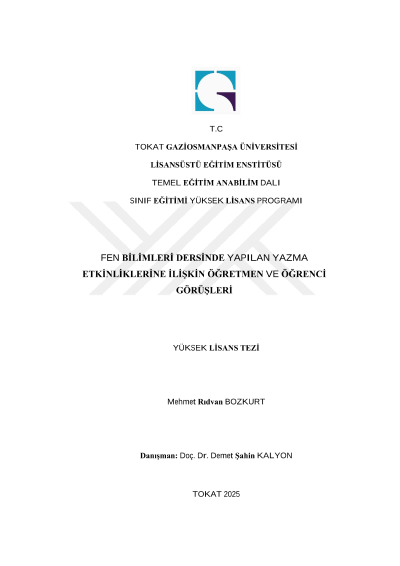 T.C

TOKAT GAZİOSMANPAŞA ÜNİVERSİTESİ

LİSANSÜSTÜ EĞİTİM ENSTİTÜSÜ

TEMEL EĞİTİM ANABİLİM DALI

SINIF EĞİTİMİ YÜKSEK LİSANS PROGRAMI

FEN BİLİMLERİ DERSİNDE YAPILAN YAZMA ETKİNLİKLERİNE İLİŞKİN ÖĞRETMEN VE ÖĞRENCİ GÖRÜŞLERİ

YÜKSEK LİSANS TEZİ

Mehmet Rıdvan BOZKURT

Danışman: Doç. Dr. Demet Şahin KALYON

TOKAT 2025